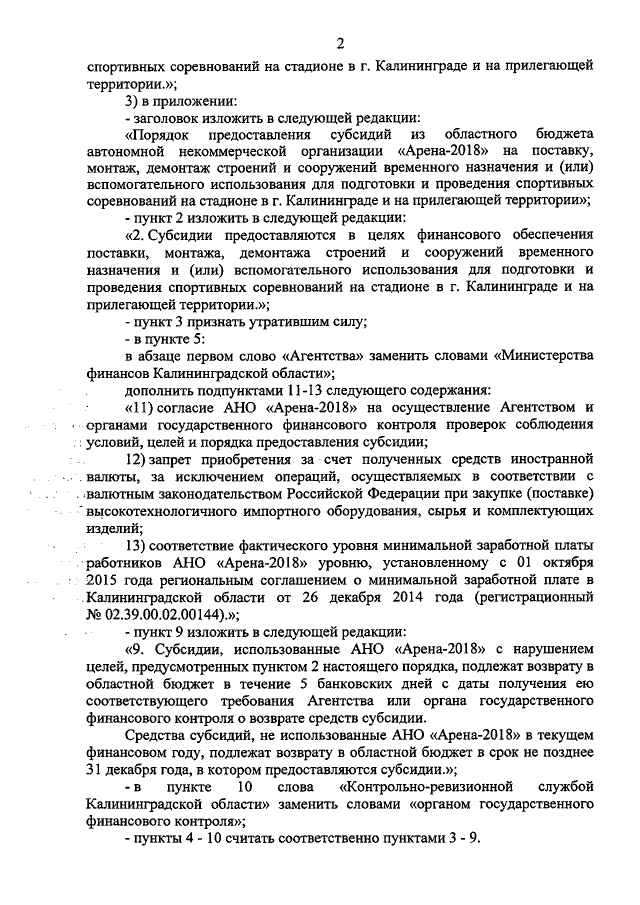 2

спортивных соревнований на стадионе в г. Калининграде и на прилегающей территории.»;

3) в приложении:

- заголовок изложить в следующей редакции:

«Порядок предоставления субсидий из областного бюджета автономной некоммерческой организации «Арена-2018» на поставку, монтаж, демонтаж строений и сооружений временного назначения и (или) вспомогательного использования для подготовки и проведения спортивных соревнований на стадионе в г. Калининграде и на прилегающей территории»;

- пункт 2 изложить в следующей редакции:

«2. Субсидии предоставляются в целях финансового обеспечения поставки, монтажа, демонтажа строений и сооружений временного назначения и (или) вспомогательного использования для подготовки и проведения спортивных соревнований на стадионе в г. Калининграде и на прилегающей территории.»;

- пункт 3 признать утратившим силу;

- в пункте 5:

в абзаце первом слово «Агентства» заменить словами «Министерства финансов Калининградской области»;

дополнить подпунктами 11-13 следующего содержания:

«11) согласие АНО «Арена-2018» на осуществление Агентством и органами государственного финансового контроля проверок соблюдения условий, целей и порядка предоставления субсидии;

12) запрет приобретения за счет полученных средств иностранной валюты, за исключением операций, осуществляемых в соответствии с валютным законодательством Российской Федерации при закупке (поставке) высокотехнологичного импортного оборудования, сырья и комплектующих изделий;

13) соответствие фактического уровня минимальной заработной платы работников АНО «Арена-2018» уровню, установленному с 01 октября 2015 года региональным соглашением о минимальной заработной плате в Калининградской области от 26 декабря 2014 года (регистрационный № 02.39.00.02.00144).»;

- пункт 9 изложить в следующей редакции:

«9. Субсидии, использованные АНО «Арена-2018» с нарушением целей, предусмотренных пунктом 2 настоящего порядка, подлежат возврату в областной бюджет в течение 5 банковских дней с даты получения ею соответствующего требования Агентства или органа государственного финансового контроля о возврате средств субсидии.

Средства субсидий, не использованные АНО «Арена-2018» в текущем финансовом году, подлежат возврату в областной бюджет в срок не позднее 31 декабря года, в котором предоставляются субсидии.»;

- в пункте 10 слова «Контрольно-ревизионной службой Калининградской области» заменить словами «органом государственного финансового контроля»;

- пункты 4 - 10 считать соответственно пунктами 3 - 9.